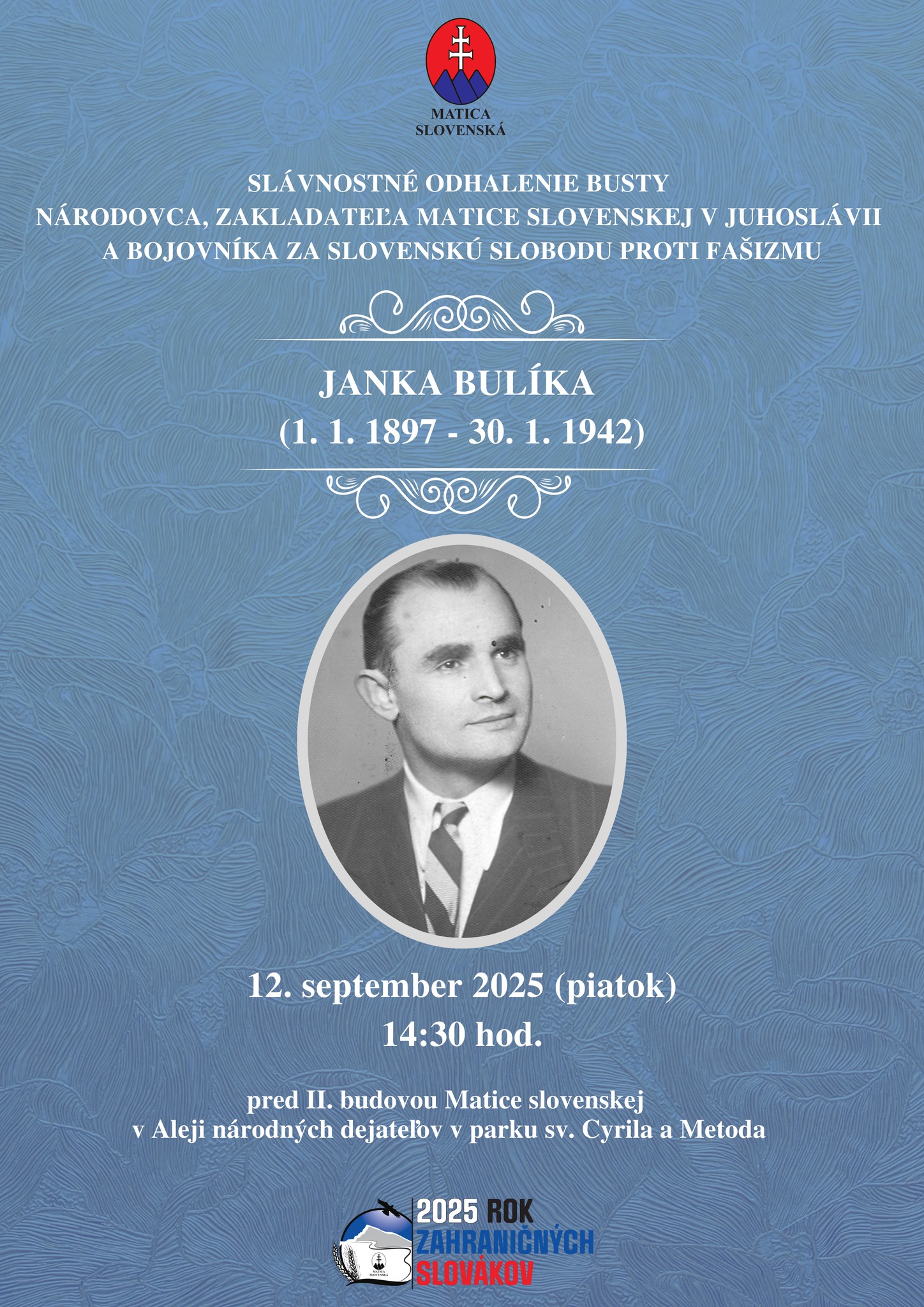 MATICA SLOVENSKÁ

SLÁVNOSTNÉ ODHALENIE BUSTY
NÁRODOVCA, ZAKLADATEĽA MATICE SLOVENSKEJ V JUHOSLÁVII
A BOJOVNÍKA ZA SLOVENSKÚ SLOBODU PROTI FAŠIZMU

JANKA BULÍKA
(1. 1. 1897 - 30. 1. 1942)

12. september 2025 (piatok)
14:30 hod.

pred II. budovou Matice slovenskej
v Aleji národných dejateľov v parku sv. Cyrila a Metoda

MATICA SLOVENSKÁ
2025 ROK
ZAHRANIČNÝCH
SLOVÁKOV